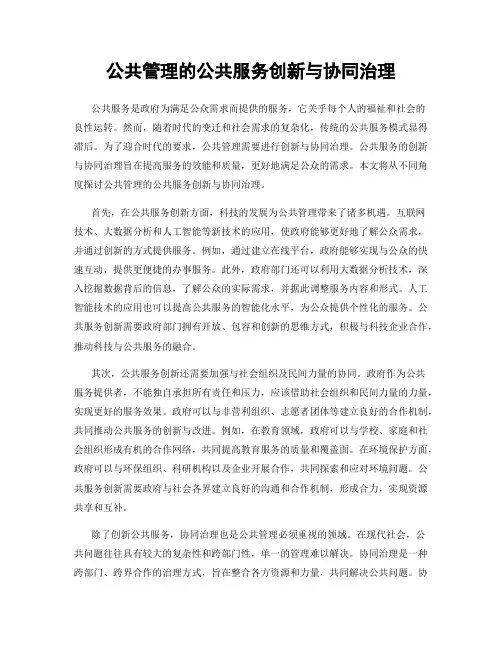 公共管理的公共服务创新与协同治理

公共服务是政府为满足公众需求而提供的服务，它关乎每个人的福祉和社会的良性运转。然而，随着时代的变迁和社会需求的复杂化，传统的公共服务模式显得滞后。为了迎合时代的要求，公共管理需要进行创新与协同治理。公共服务的创新与协同治理旨在提高服务的效能和质量，更好地满足公众的需求。本文将从不同角度探讨公共管理的公共服务创新与协同治理。

首先，在公共服务创新方面，科技的发展为公共管理带来了诸多机遇。互联网技术、大数据分析和人工智能等新技术的应用，使政府能够更好地了解公众需求，并通过创新的方式提供服务。例如，通过建立在线平台，政府能够实现与公众的快速互动，提供更便捷的办事服务。此外，政府部门还可以利用大数据分析技术，深入挖掘数据背后的信息，了解公众的实际需求，并据此调整服务内容和形式。人工智能技术的应用也可以提高公共服务的智能化水平，为公众提供个性化的服务。公共服务创新需要政府部门拥有开放、包容和创新的思维方式，积极与科技企业合作，推动科技与公共服务的融合。

其次，公共服务创新还需要加强与社会组织及民间力量的协同。政府作为公共服务提供者，不能独自承担所有责任和压力，应该借助社会组织和民间力量的力量，实现更好的服务效果。政府可以与非营利组织、志愿者团体等建立良好的合作机制，共同推动公共服务的创新与改进。例如，在教育领域，政府可以与学校、家庭和社会组织形成有机的合作网络，共同提高教育服务的质量和覆盖面。在环境保护方面，政府可以与环保组织、科研机构以及企业开展合作，共同探索和应对环境问题。公共服务创新需要政府与社会各界建立良好的沟通和合作机制，形成合力，实现资源共享和互补。

除了创新公共服务，协同治理也是公共管理必须重视的领域。在现代社会，公共问题往往具有较大的复杂性和跨部门性，单一的管理难以解决。协同治理是一种跨部门、跨界合作的治理方式，旨在整合各方资源和力量，共同解决公共问题。协